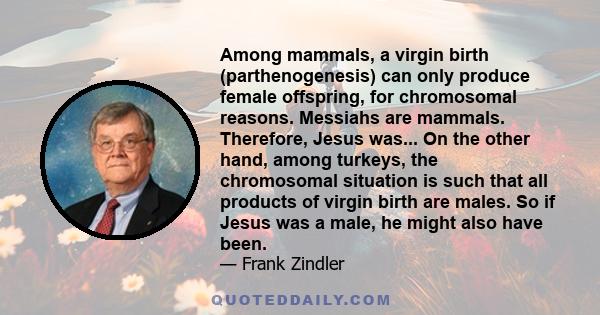 Among mammals, a virgin birth (parthenogenesis) can only produce female offspring, for chromosomal reasons. Messiahs are mammals. Therefore, Jesus was... On the other hand, among turkeys, the chromosomal situation is such that all products of virgin birth are males. So if Jesus was a male, he might also have been.

— Frank Zindler

QUOTEDDAILY.COM